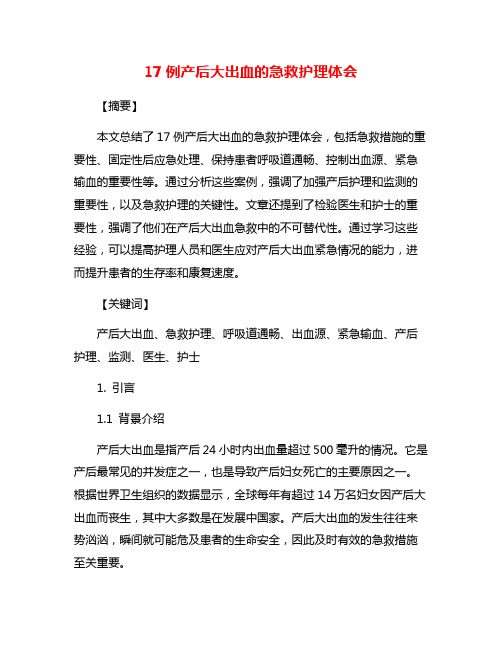 17 例产后大出血的急救护理体会

【摘要】

本文总结了 17 例产后大出血的急救护理体会，包括急救措施的重要性、固定性后应急处理、保持患者呼吸道通畅、控制出血源、紧急输血的重要性等。通过分析这些案例，强调了加强产后护理和监测的重要性，以及急救护理的关键性。文章还提到了检验医生和护士的重要性，强调了他们在产后大出血急救中的不可替代性。通过学习这些经验，可以提高护理人员和医生应对产后大出血紧急情况的能力，进而提升患者的生存率和康复速度。

【关键词】

产后大出血、急救护理、呼吸道通畅、出血源、紧急输血、产后护理、监测、医生、护士

1. 引言

1.1 背景介绍

产后大出血是指产后 24 小时内出血量超过 500 毫升的情况。它是产后最常见的并发症之一，也是导致产后妇女死亡的主要原因之一。根据世界卫生组织的数据显示，全球每年有超过 14 万名妇女因产后大出血而丧生，其中大多数是在发展中国家。产后大出血的发生往往来势汹汹，瞬间就可能危及患者的生命安全，因此及时有效的急救措施至关重要。